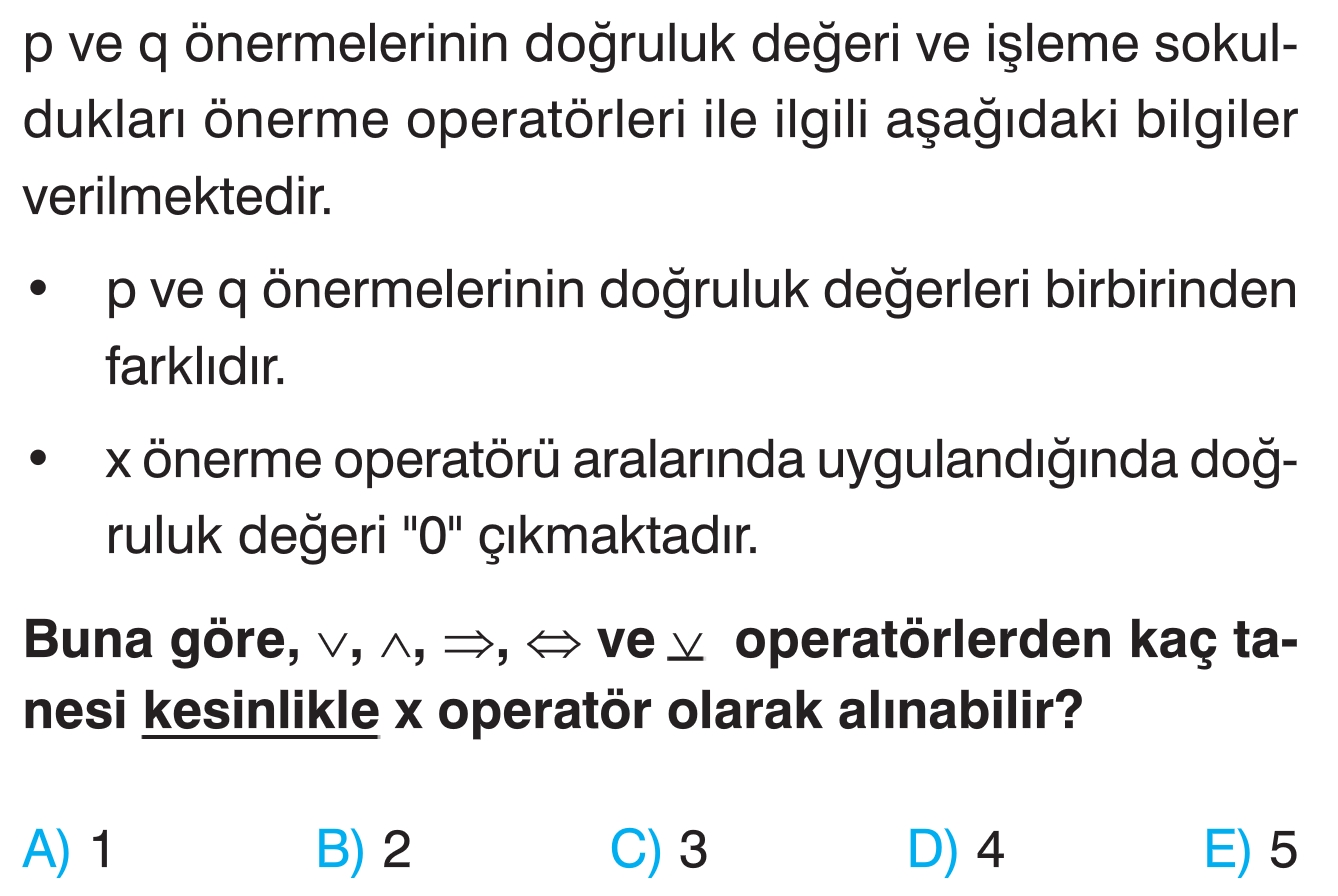 p ve q önermelerinin doğruluk değeri ve işleme sokuldukları önerme operatörleri ile ilgili aşağıdaki bilgiler verilmektedir.

• p ve q önermelerinin doğruluk değerleri birbirinden farklıdır.

• x önerme operatörü aralarında uygulandığında doğruluk değeri "0" çıkmaktadır.

Buna göre, $\vee$, $\wedge$, $\Rightarrow$, $\Leftrightarrow$ ve $\veebar$ operatörlerden kaç tanesi kesinlikle x operatör olarak alınabilir?

A) 1 B) 2 C) 3 D) 4 E) 5